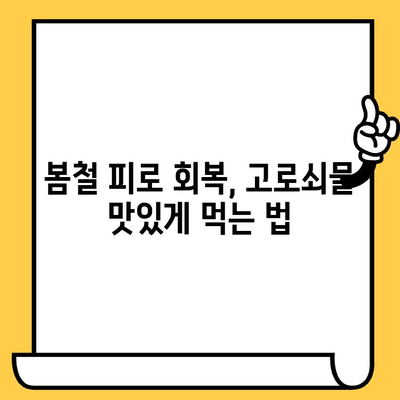 봄철 피로 회복, 고로쇠물 맛있게 먹는 법